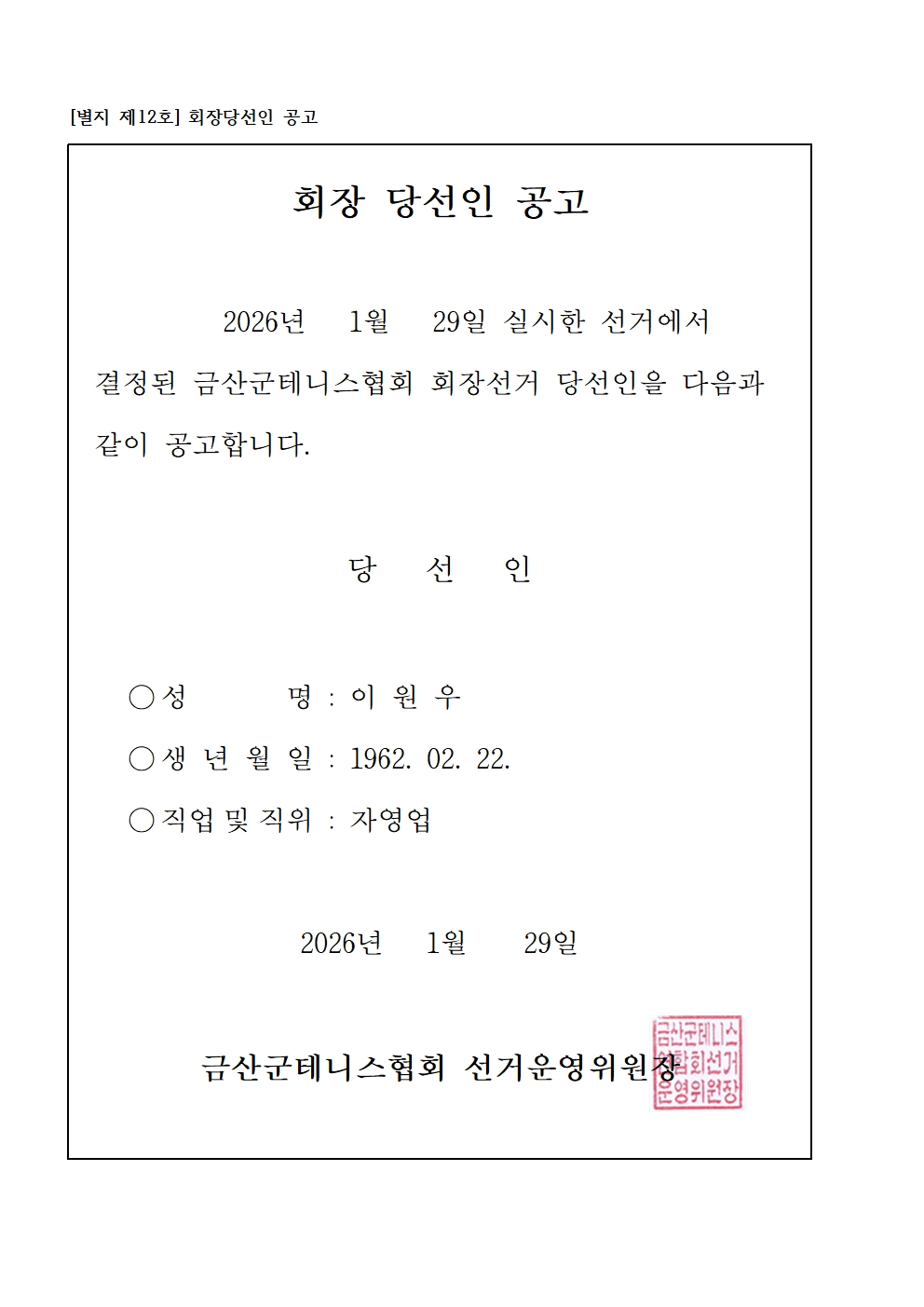 [별지 제12호] 회장당선인 공고

회장 당선인 공고

2026년 1월 29일 실시한 선거에서 결정된 금산군테니스협회 회장선거 당선인을 다음과 같이 공고합니다.

당 선 인

○ 성 명 : 이 원 우
○ 생 년 월 일 : 1962. 02. 22.
○ 직업 및 직위 : 자영업

2026년 1월 29일

금산군테니스협회 선거운영위원장

금산군테니스협회선거운영위원장